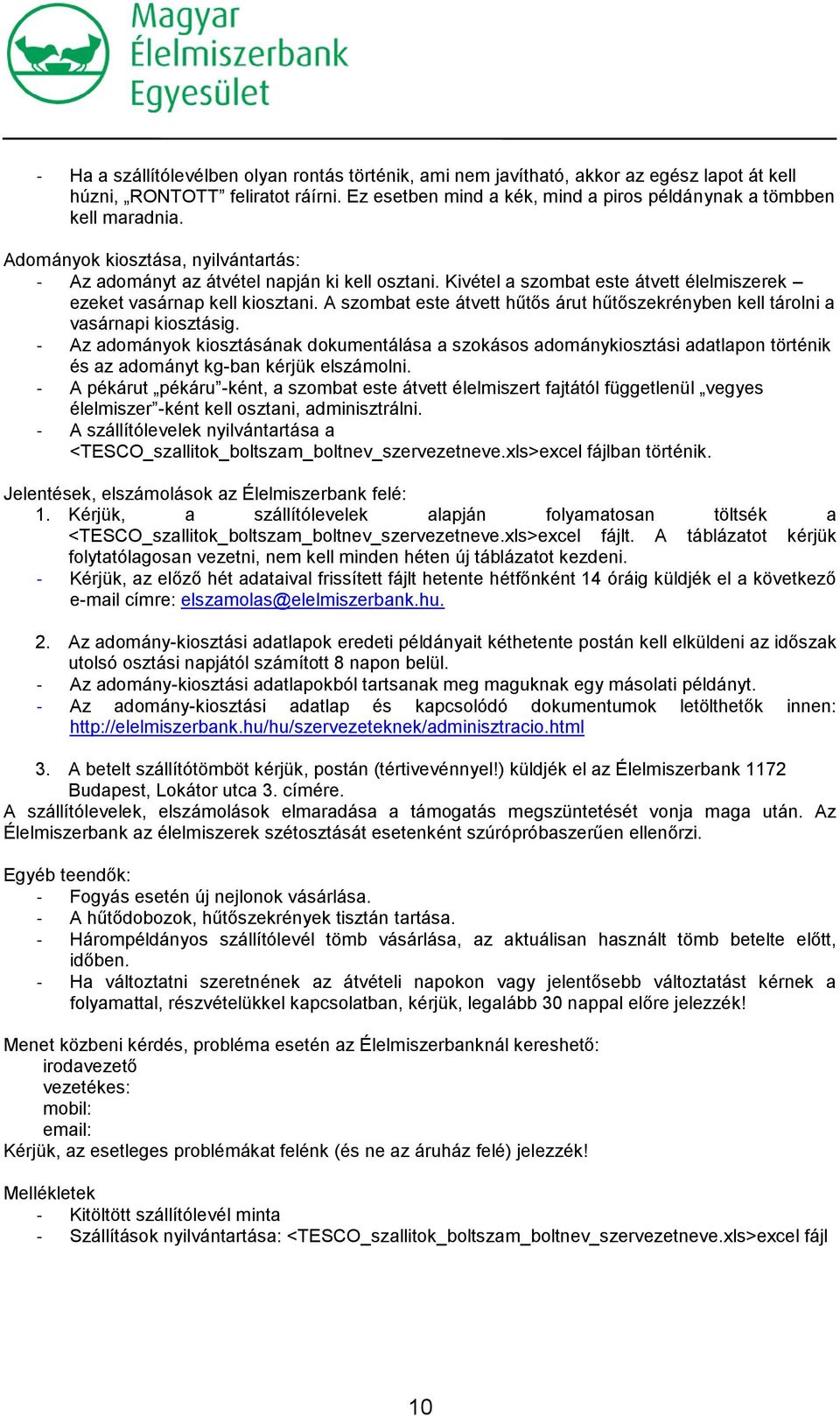 Magyar Élelmiszerbank Egyesület

- Ha a szállítólevélben olyan rontás történik, ami nem javítható, akkor az egész lapot át kell húzni, „RONTOTT” feliratot ráírni. Ez esetben mind a kék, mind a piros példánynak a tömbben kell maradnia.

Adományok kiosztása, nyilvántartás:
- Az adományt az átvétel napján ki kell osztani. Kivétel a szombat este átvett élelmiszerek – ezeket vasárnap kell kiosztani. A szombat este átvett hűtős árut hűtőszekrényben kell tárolni a vasárnapi kiosztásig.
- Az adományok kiosztásának dokumentálása a szokásos adománykiosztási adatlapon történik és az adományt kg-ban kérjük elszámolni.
- A pékárut „pékáru”-ként, a szombat este átvett élelmiszert fajtától függetlenül „vegyes élelmiszer”-ként kell osztani, adminisztrálni.
- A szállítólevelek nyilvántartása a <TESCO_szallitok_boltszam_boltnev_szervezetneve.xls>excel fájlban történik.

Jelentések, elszámolások az Élelmiszerbank felé:
1. Kérjük, a szállítólevelek alapján folyamatosan töltsék a <TESCO_szallitok_boltszam_boltnev_szervezetneve.xls>excel fájlt. A táblázatot kérjük folytatólagosan vezetni, nem kell minden héten új táblázatot kezdeni.
- Kérjük, az előző hét adataival frissített fájlt hetente hétfőnként 14 óráig küldjék el a következő e-mail címre: elszamolas@elelmiszerbank.hu.

2. Az adomány-kiosztási adatlapok eredeti példányait kéthetente postán kell elküldeni az időszak utolsó osztási napjától számított 8 napon belül.
- Az adomány-kiosztási adatlapokból tartsanak meg maguknak egy másolati példányt.
- Az adomány-kiosztási adatlap és kapcsolódó dokumentumok letölthetők innen: http://elelmiszerbank.hu/hu/szervezeteknek/adminisztracio.html

3. A betelt szállítótömböt kérjük, postán (tértivevénnyel!) küldjék el az Élelmiszerbank 1172 Budapest, Lokátor utca 3. címére.
A szállítólevelek, elszámolások elmaradása a támogatás megszüntetését vonja maga után. Az Élelmiszerbank az élelmiszerek szétosztását esetenként szúrópróbaszerűen ellenőrzi.

Egyéb teendők:
- Fogyás esetén új nejlonok vásárlása.
- A hűtődobozok, hűtőszekrények tisztán tartása.
- Hárompéldányos szállítólevél tömb vásárlása, az aktuálisan használt tömb betelte előtt, időben.
- Ha változtatni szeretnének az átvételi napokon vagy jelentősebb változtatást kérnek a folyamattal, részvételükkel kapcsolatban, kérjük, legalább 30 nappal előre jelezzék!

Menet közbeni kérdés, probléma esetén az Élelmiszerbanknál kereshető:
irodavezető
vezetékes:
mobil:
email:
Kérjük, az esetleges problémákat felénk (és ne az áruház felé) jelezzék!

Mellékletek
- Kitöltött szállítólevél minta
- Szállítások nyilvántartása: <TESCO_szallitok_boltszam_boltnev_szervezetneve.xls>excel fájl

10